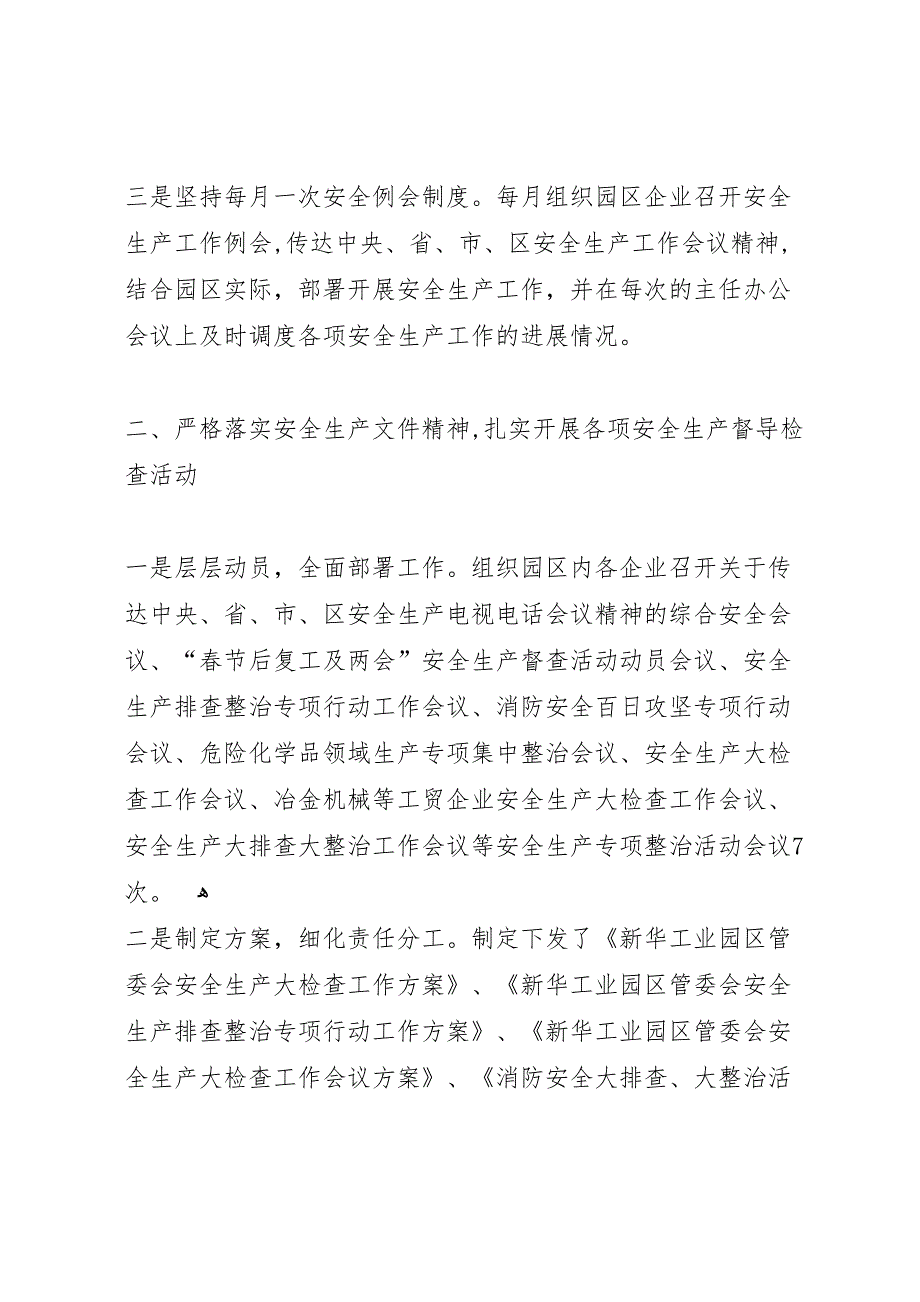 三是坚持每月一次安全例会制度。每月组织园区企业召开安全生产工作例会,传达中央、省、市、区安全生产工作会议精神,结合园区实际，部署开展安全生产工作，并在每次的主任办公会议上及时调度各项安全生产工作的进展情况。

二、严格落实安全生产文件精神,扎实开展各项安全生产督导检查活动

一是层层动员，全面部署工作。组织园区内各企业召开关于传达中央、省、市、区安全生产电视电话会议精神的综合安全会议、“春节后复工及两会”安全生产督查活动动员会议、安全生产排查整治专项行动工作会议、消防安全百日攻坚专项行动会议、危险化学品领域生产专项集中整治会议、安全生产大检查工作会议、冶金机械等工贸企业安全生产大检查工作会议、安全生产大排查大整治工作会议等安全生产专项整治活动会议7次。

二是制定方案，细化责任分工。制定下发了《新华工业园区管委会安全生产大检查工作方案》、《新华工业园区管委会安全生产排查整治专项行动工作方案》、《新华工业园区管委会安全生产大检查工作会议方案》、《消防安全大排查、大整治活